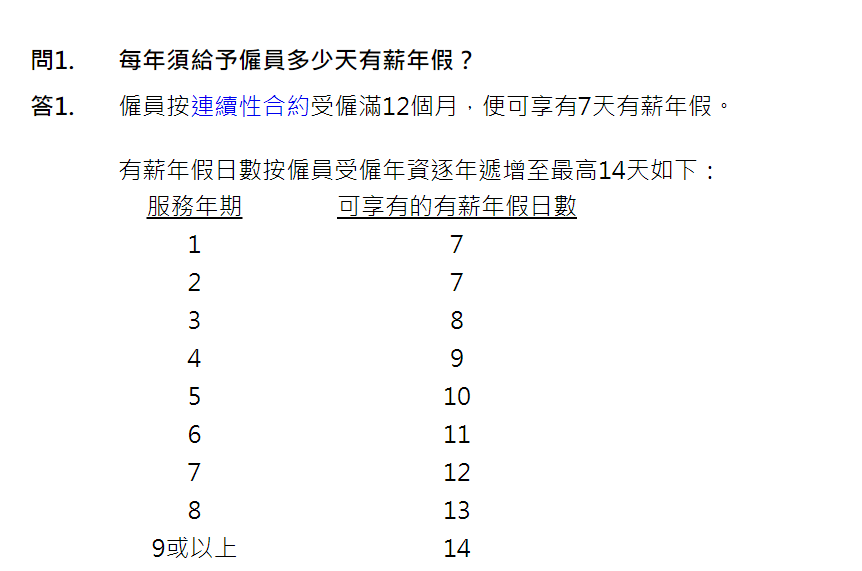 問1. 每年須給予僱員多少天有薪年假？

答1. 僱員按連續性合約受僱滿12個月，便可享有7天有薪年假。

有薪年假日數按僱員受僱年資逐年遞增至最高14天如下：

| 服務年期 | 可享有的有薪年假日數 |
|---|---|
| 1 | 7 |
| 2 | 7 |
| 3 | 8 |
| 4 | 9 |
| 5 | 10 |
| 6 | 11 |
| 7 | 12 |
| 8 | 13 |
| 9或以上 | 14 |